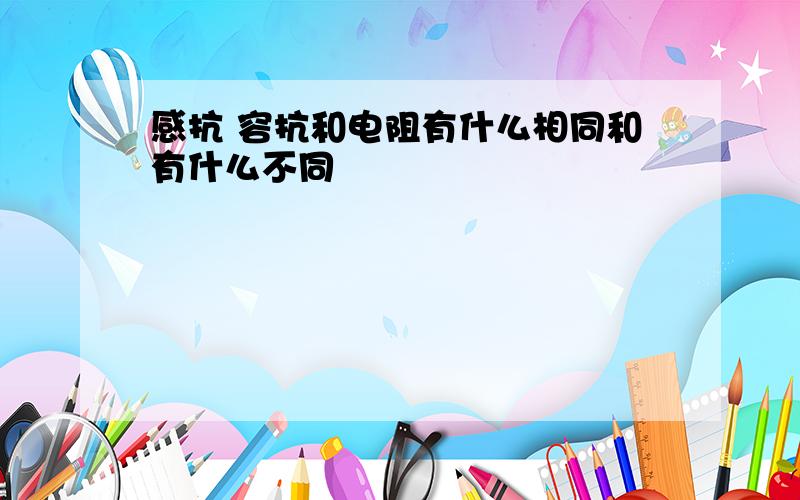 感抗 容抗和电阻有什么相同和有什么不同